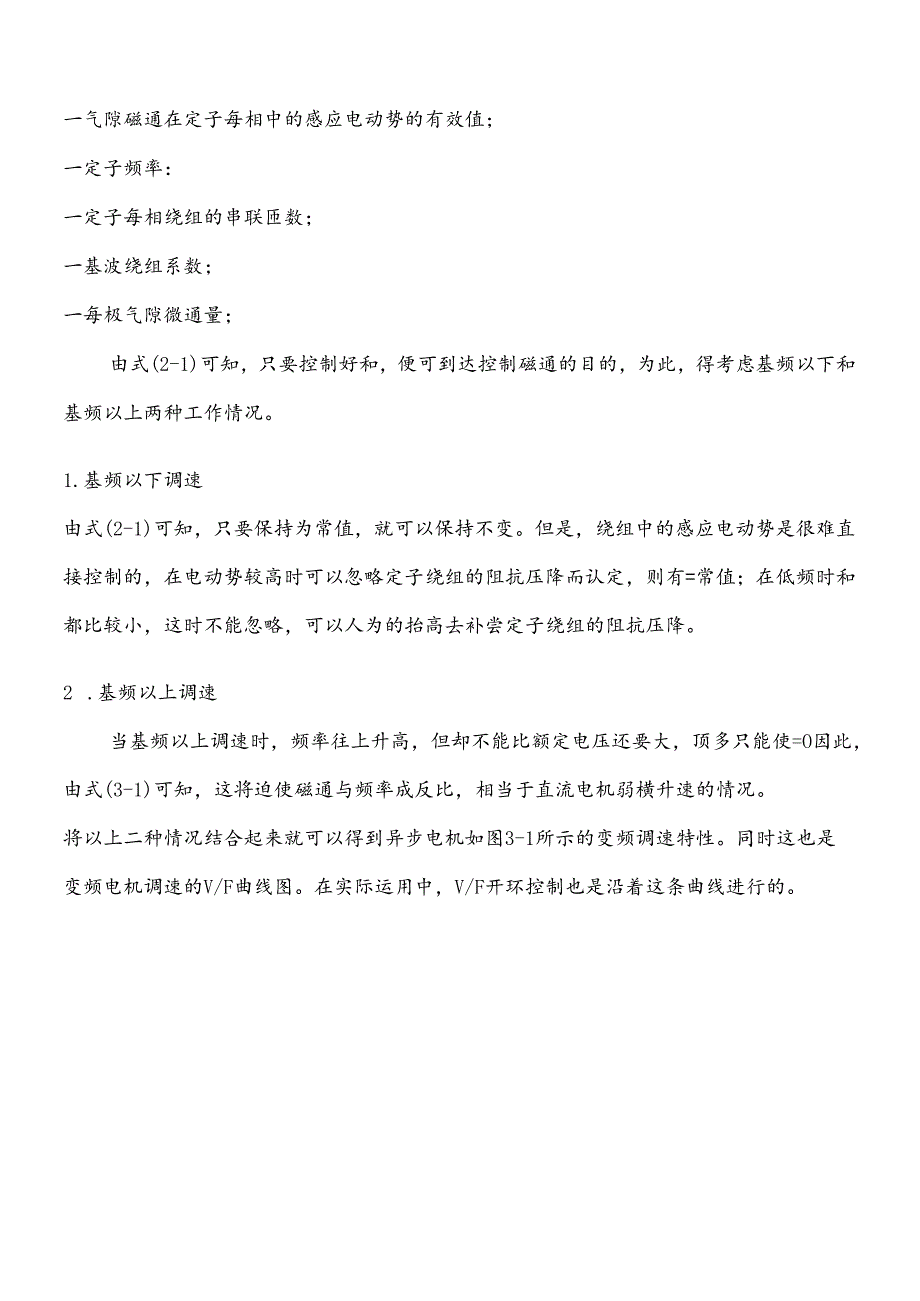 一气隙磁通在定子每相中的感应电动势的有效值；

一定子频率：

一定子每相绕组的串联匝数；

一基波绕组系数；

一每极气隙微通量；

由式(2-1)可知，只要控制好和，便可到达控制磁通的目的，为此，得考虑基频以下和基频以上两种工作情况。

1.基频以下调速

由式(2-1)可知，只要保持为常值，就可以保持不变。但是，绕组中的感应电动势是很难直接控制的，在电动势较高时可以忽略定子绕组的阻抗压降而认定，则有=常值；在低频时和都比较小，这时不能忽略，可以人为的抬高去补尝定子绕组的阻抗压降。

2 .基频以上调速

当基频以上调速时，频率往上升高，但却不能比额定电压还要大，顶多只能使=0因此，由式(3-1)可知，这将迫使磁通与频率成反比，相当于直流电机弱横升速的情况。

将以上二种情况结合起来就可以得到异步电机如图3-1所示的变频调速特性。同时这也是变频电机调速的V/F曲线图。在实际运用中，V/F开环控制也是沿着这条曲线进行的。